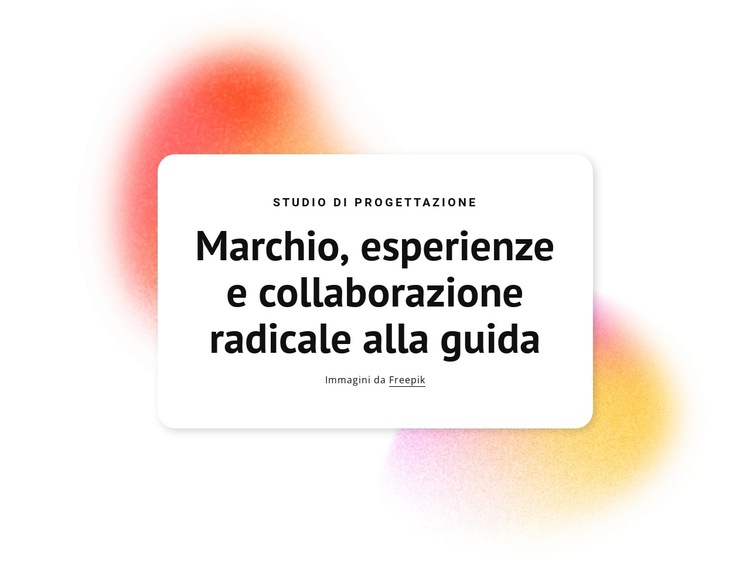 STUDIO DI PROGETTAZIONE

Marchio, esperienze e collaborazione radicale alla guida

Immagini da Freepik